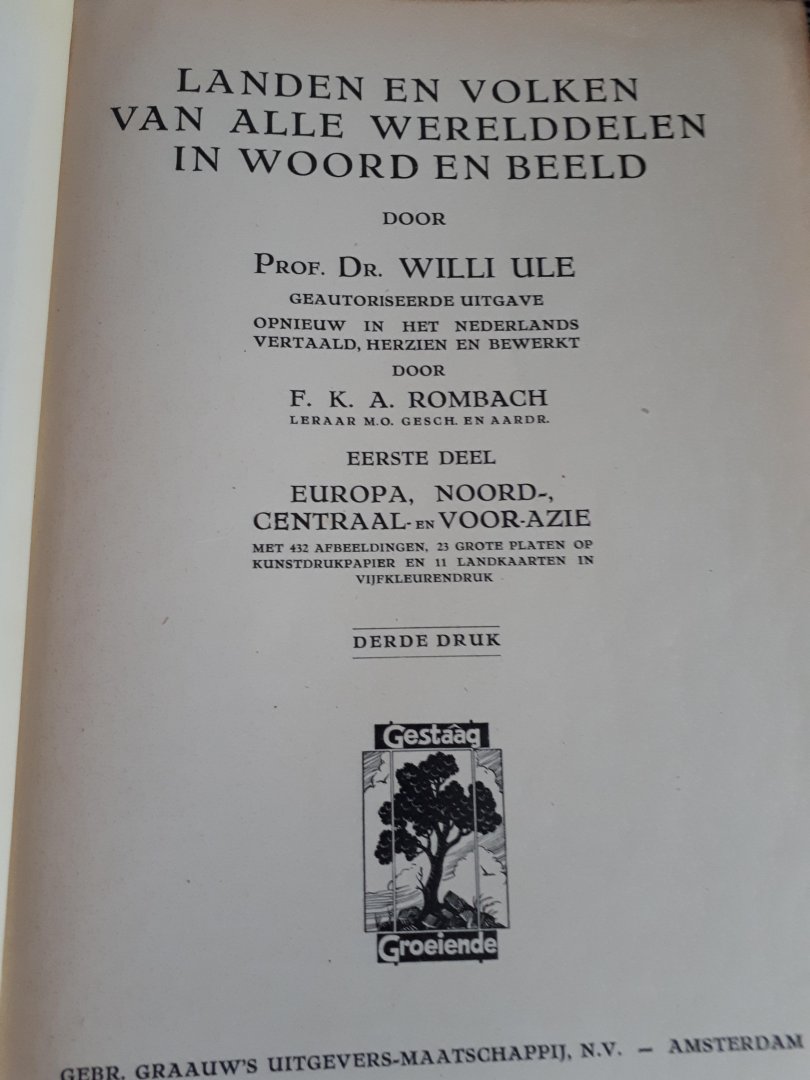 LANDEN EN VOLKEN VAN ALLE WERELDDELEN IN WOORD EN BEELD

DOOR

PROF. DR. WILLI ULE

GEAUTORISEERDE UITGAVE

OPNIEUW IN HET NEDERLANDS VERTAALD, HERZIEN EN BEWERKT

DOOR

F. K. A. ROMBACH

LERAAR M.O. GESCH. EN AARDR.

EERSTE DEEL

EUROPA, NOORD-, CENTRAAL- EN VOOR-AZIE

MET 432 AFBEELDINGEN, 23 GROTE PLATEN OP KUNSTDRUKPAPIER EN 11 LANDKAARTEN IN VIJFKLEURENDRUK

DERDE DRUK

Gestâag

Groeiende

GEBR. GRAAUW'S UITGEVERS-MAATSCHAPPIJ, N.V. — AMSTERDAM